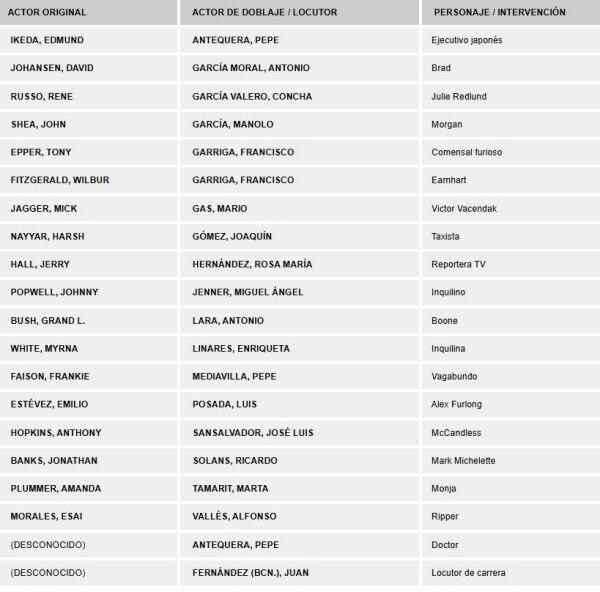 | ACTOR ORIGINAL | ACTOR DE DOBLAJE / LOCUTOR | PERSONAJE / INTERVENCIÓN |
|---|---|---|
| IKEDA, EDMUND | ANTEQUERA, PEPE | Ejecutivo japonés |
| JOHANSEN, DAVID | GARCÍA MORAL, ANTONIO | Brad |
| RUSSO, RENE | GARCÍA VALERO, CONCHA | Julie Redlund |
| SHEA, JOHN | GARCÍA, MANOLO | Morgan |
| EPPER, TONY | GARRIGA, FRANCISCO | Comensal furioso |
| FITZGERALD, WILBUR | GARRIGA, FRANCISCO | Earnhart |
| JAGGER, MICK | GAS, MARIO | Victor Vacendak |
| NAYYAR, HARSH | GÓMEZ, JOAQUÍN | Taxista |
| HALL, JERRY | HERNÁNDEZ, ROSA MARÍA | Reportera TV |
| POPWELL, JOHNNY | JENNER, MIGUEL ÁNGEL | Inquilino |
| BUSH, GRAND L. | LARA, ANTONIO | Boone |
| WHITE, MYRNA | LINARES, ENRIQUETA | Inquilina |
| FAISON, FRANKIE | MEDIAVILLA, PEPE | Vagabundo |
| ESTÉVEZ, EMILIO | POSADA, LUIS | Alex Furlong |
| HOPKINS, ANTHONY | SANSALVADOR, JOSÉ LUIS | McCandless |
| BANKS, JONATHAN | SOLANS, RICARDO | Mark Michelette |
| PLUMMER, AMANDA | TAMARIT, MARTA | Monja |
| MORALES, ESAI | VALLÉS, ALFONSO | Ripper |
| (DESCONOCIDO) | ANTEQUERA, PEPE | Doctor |
| (DESCONOCIDO) | FERNÁNDEZ (BCN.), JUAN | Locutor de carrera |